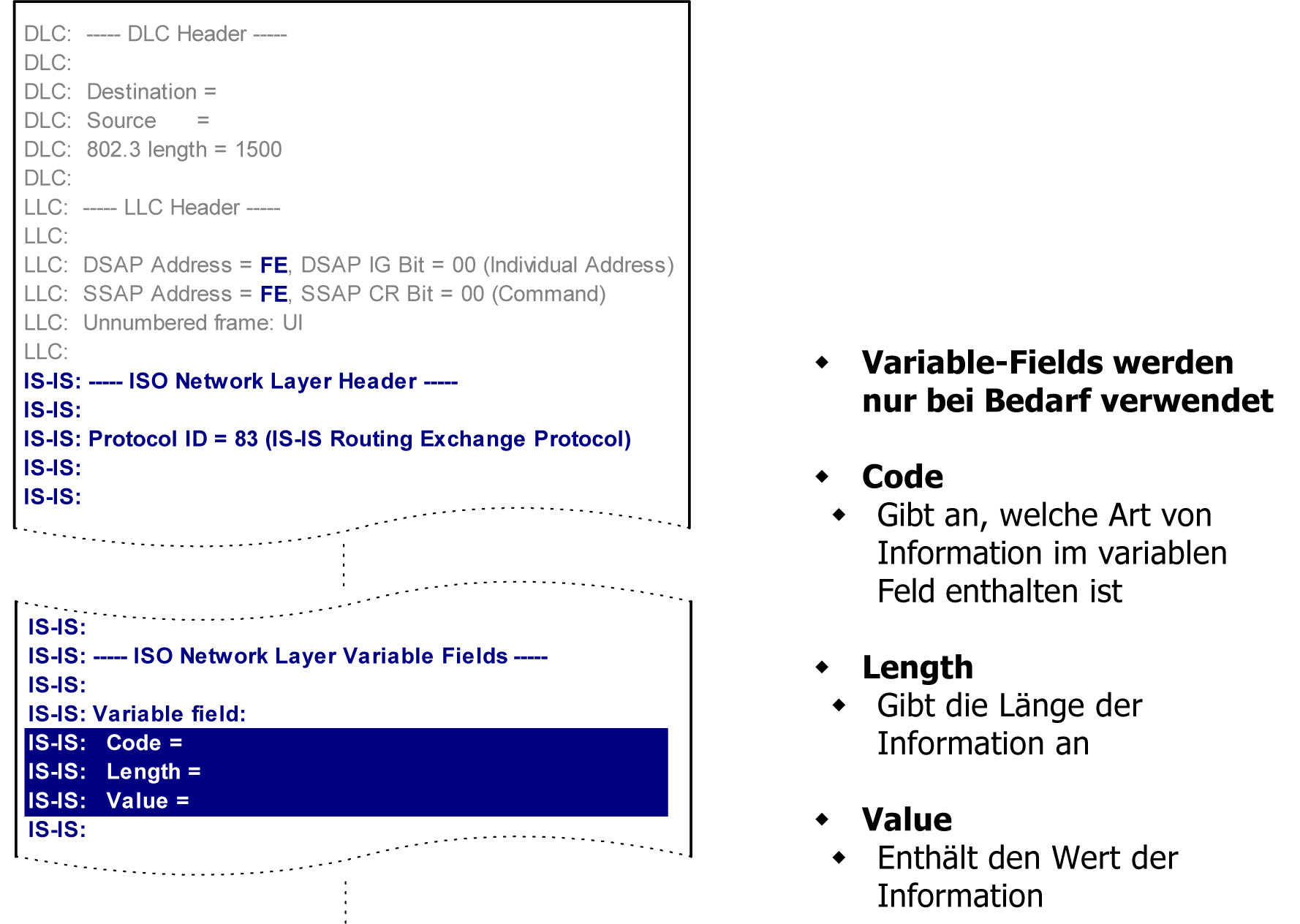 DLC: ----- DLC Header -----
DLC:
DLC: Destination =
DLC: Source =
DLC: 802.3 length = 1500
DLC:
LLC: ----- LLC Header -----
LLC:
LLC: DSAP Address = FE, DSAP IG Bit = 00 (Individual Address)
LLC: SSAP Address = FE, SSAP CR Bit = 00 (Command)
LLC: Unnumbered frame: UI
LLC:
IS-IS: ----- ISO Network Layer Header -----
IS-IS:
IS-IS: Protocol ID = 83 (IS-IS Routing Exchange Protocol)
IS-IS:
IS-IS:

IS-IS:
IS-IS: ----- ISO Network Layer Variable Fields -----
IS-IS:
IS-IS: Variable field:
IS-IS: Code =
IS-IS: Length =
IS-IS: Value =
IS-IS:

• Variable-Fields werden nur bei Bedarf verwendet

• Code
• Gibt an, welche Art von Information im variablen Feld enthalten ist

• Length
• Gibt die Länge der Information an

• Value
• Enthält den Wert der Information